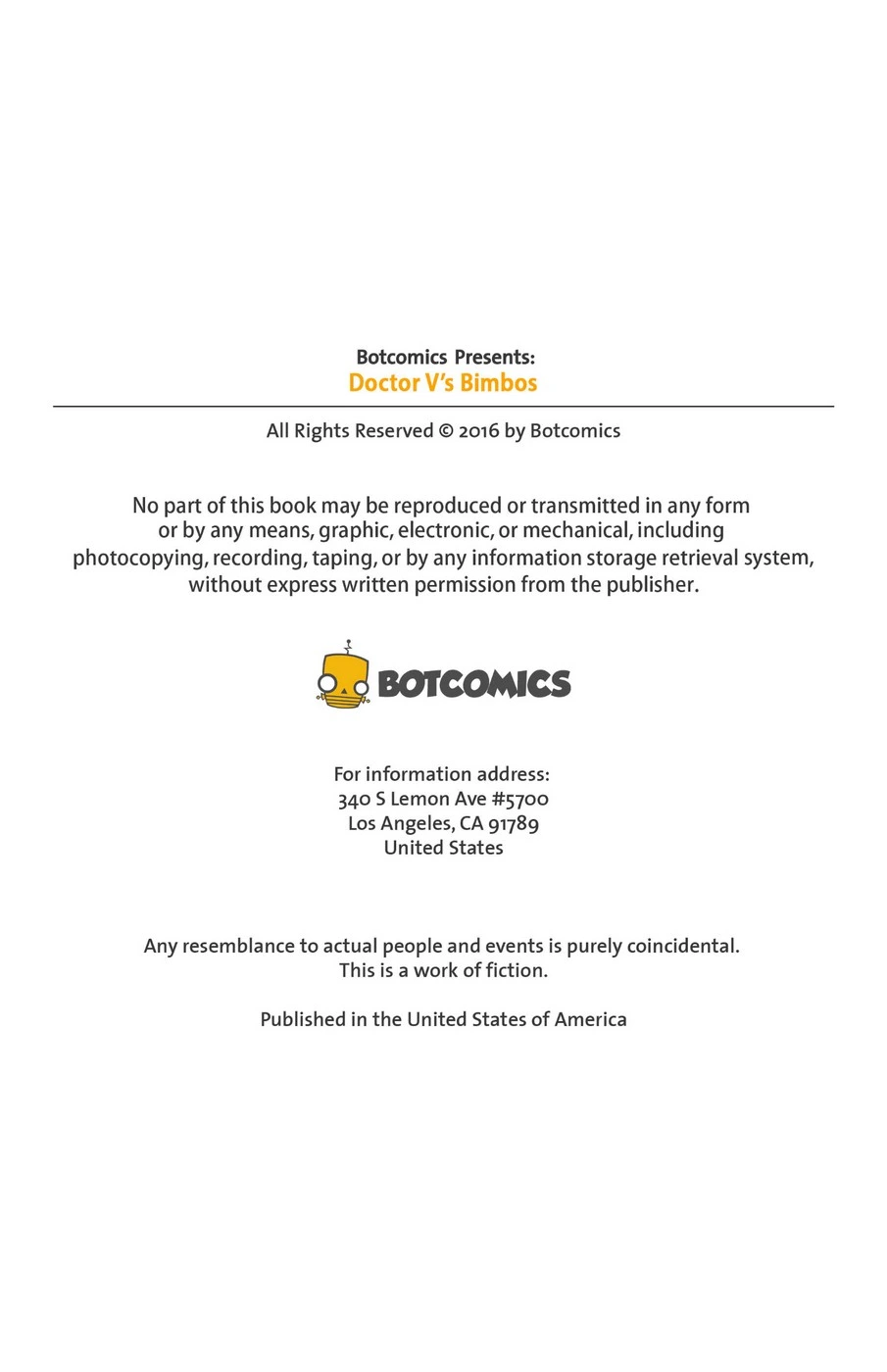 Botcomics Presents:
Doctor V's Bimbos

All Rights Reserved © 2016 by Botcomics

No part of this book may be reproduced or transmitted in any form or by any means, graphic, electronic, or mechanical, including photocopying, recording, taping, or by any information storage retrieval system, without express written permission from the publisher.

BOTCOMICS

For information address:
340 S Lemon Ave #5700
Los Angeles, CA 91789
United States

Any resemblance to actual people and events is purely coincidental.
This is a work of fiction.

Published in the United States of America